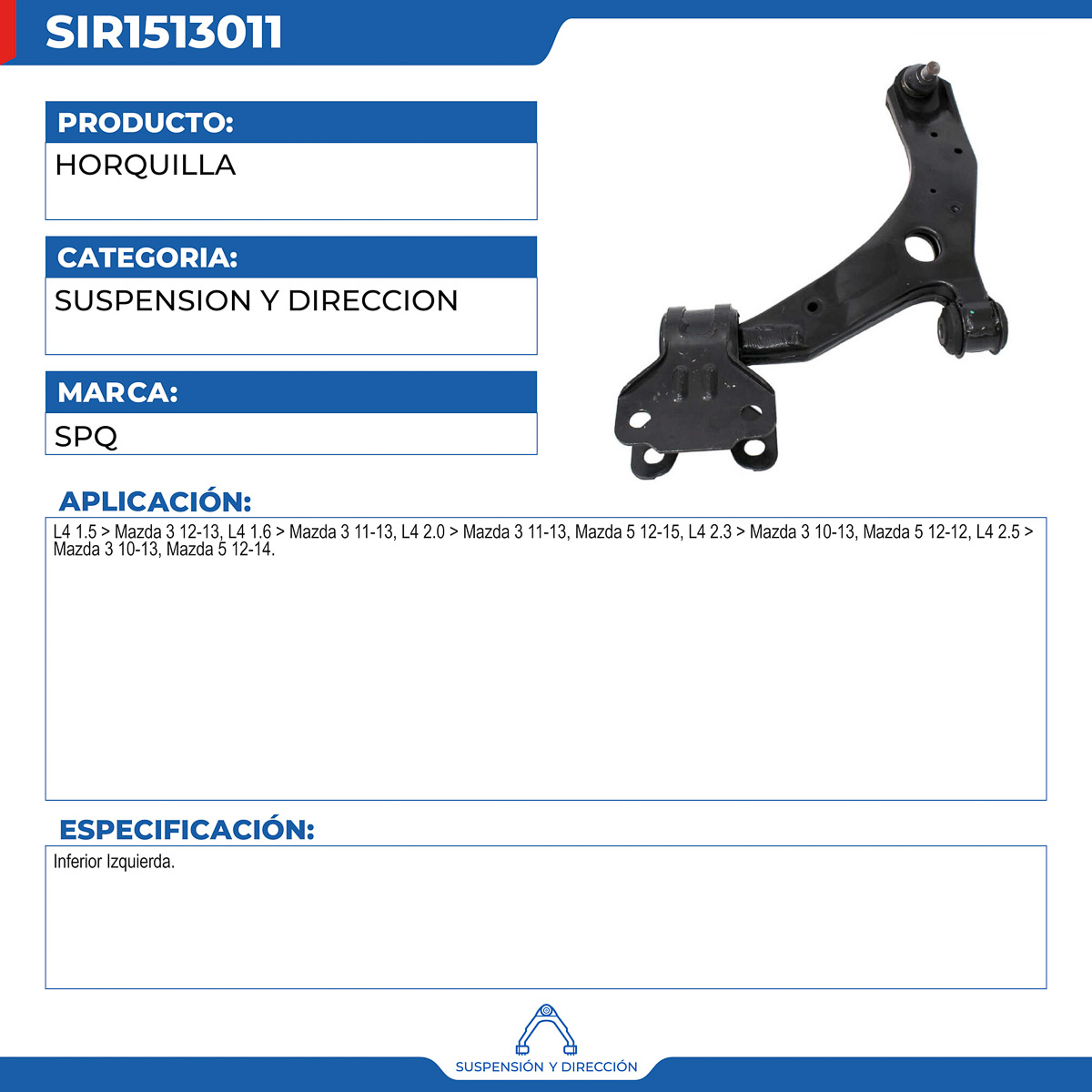 SIR1513011

PRODUCTO:

HORQUILLA

CATEGORIA:

SUSPENSION Y DIRECCION

MARCA:

SPQ

APLICACIÓN:

L4 1.5 > Mazda 3 12-13, L4 1.6 > Mazda 3 11-13, L4 2.0 > Mazda 3 11-13, Mazda 5 12-15, L4 2.3 > Mazda 3 10-13, Mazda 5 12-12, L4 2.5 > Mazda 3 10-13, Mazda 5 12-14.

ESPECIFICACIÓN:

Inferior Izquierda.

SUSPENSIÓN Y DIRECCIÓN